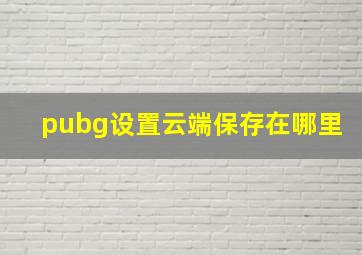 pubg设置云端保存在哪里